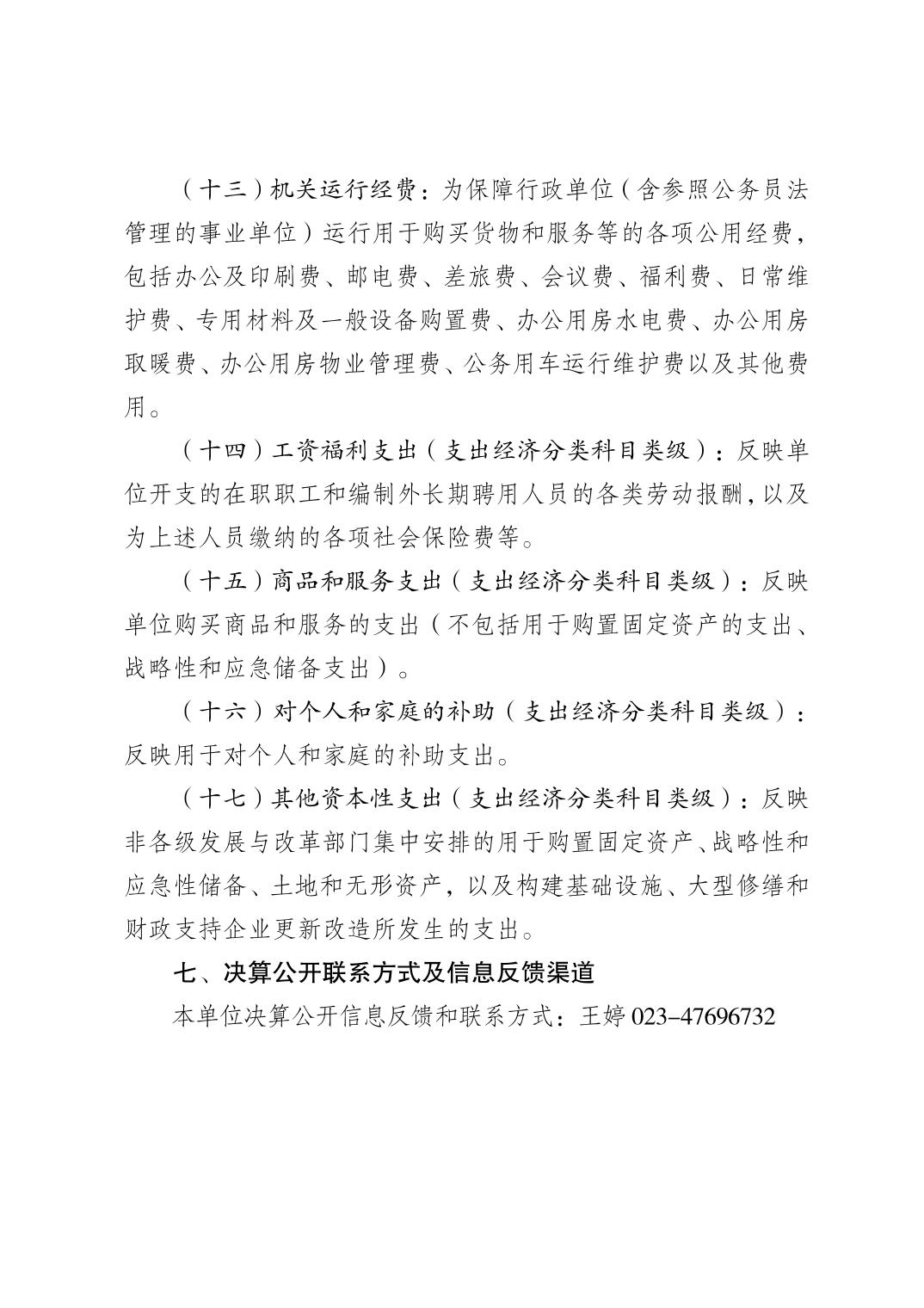 （十三）机关运行经费：为保障行政单位（含参照公务员法管理的事业单位）运行用于购买货物和服务等的各项公用经费，包括办公及印刷费、邮电费、差旅费、会议费、福利费、日常维护费、专用材料及一般设备购置费、办公用房水电费、办公用房取暖费、办公用房物业管理费、公务用车运行维护费以及其他费用。

（十四）工资福利支出（支出经济分类科目类级）：反映单位开支的在职职工和编制外长期聘用人员的各类劳动报酬，以及为上述人员缴纳的各项社会保险费等。

（十五）商品和服务支出（支出经济分类科目类级）：反映单位购买商品和服务的支出（不包括用于购置固定资产的支出、战略性和应急储备支出）。

（十六）对个人和家庭的补助（支出经济分类科目类级）：反映用于对个人和家庭的补助支出。

（十七）其他资本性支出（支出经济分类科目类级）：反映非各级发展与改革部门集中安排的用于购置固定资产、战略性和应急性储备、土地和无形资产，以及构建基础设施、大型修缮和财政支持企业更新改造所发生的支出。

七、决算公开联系方式及信息反馈渠道

本单位决算公开信息反馈和联系方式：王婷 023-47696732